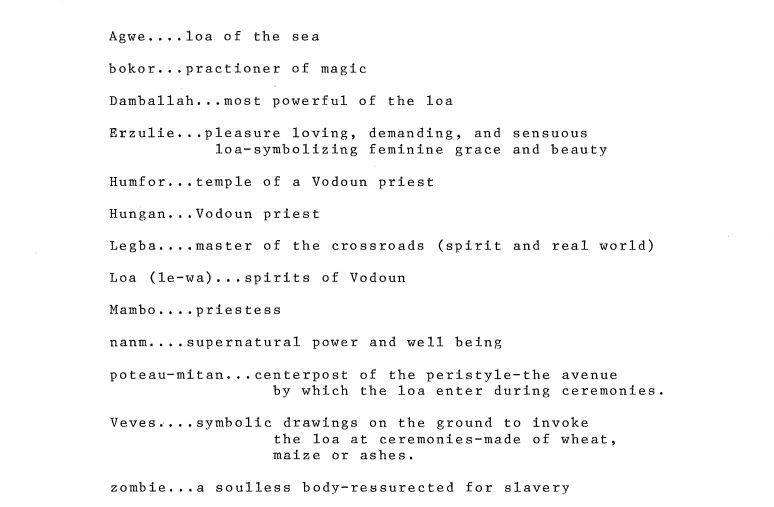 Agwe....loa of the sea

bokor...practioner of magic

Damballah...most powerful of the loa

Erzulie...pleasure loving, demanding, and sensuous loa-symbolizing feminine grace and beauty

Humfor...temple of a Vodoun priest

Hungan...Vodoun priest

Legba....master of the crossroads (spirit and real world)

Loa (le-wa)...spirits of Vodoun

Mambo....priestess

nanm....supernatural power and well being

poteau-mitan...centerpost of the peristyle-the avenue by which the loa enter during ceremonies.

Veves....symbolic drawings on the ground to invoke the loa at ceremonies-made of wheat, maize or ashes.

zombie...a soulless body-ressurected for slavery